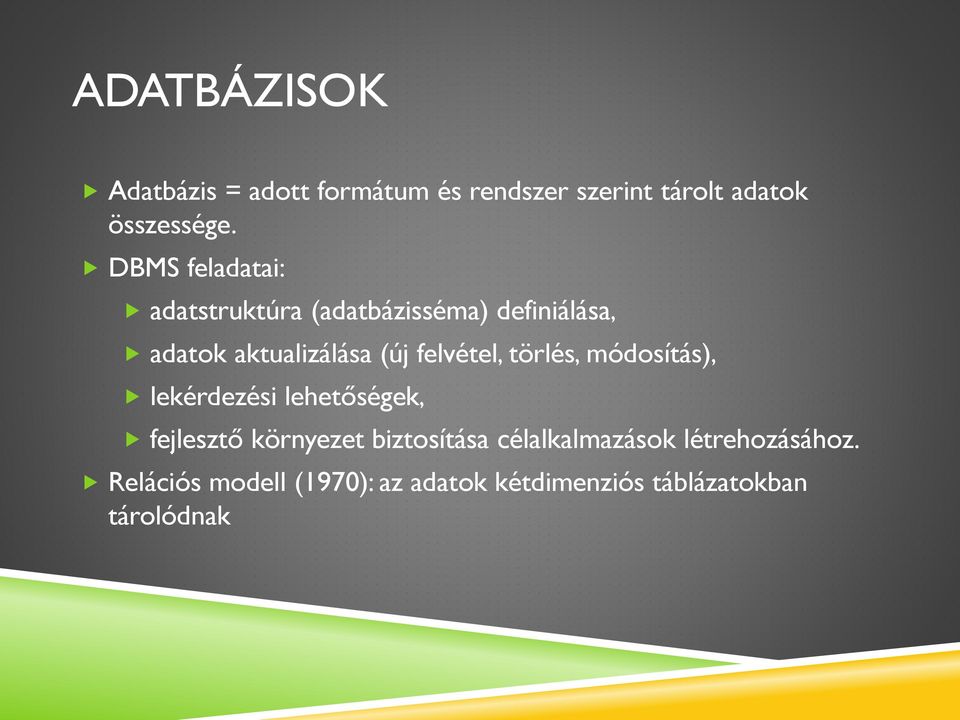 ADATBÁZISOK

Adatbázis = adott formátum és rendszer szerint tárolt adatok összessége.

DBMS feladatai:

adatstruktúra (adatbázisséma) definiálása,

adatok aktualizálása (új felvétel, törlés, módosítás),

lekérdezési lehetőségek,

fejlesztő környezet biztosítása célalkalmazások létrehozásához.

Relációs modell (1970): az adatok kétdimenziós táblázatokban tárolódnak